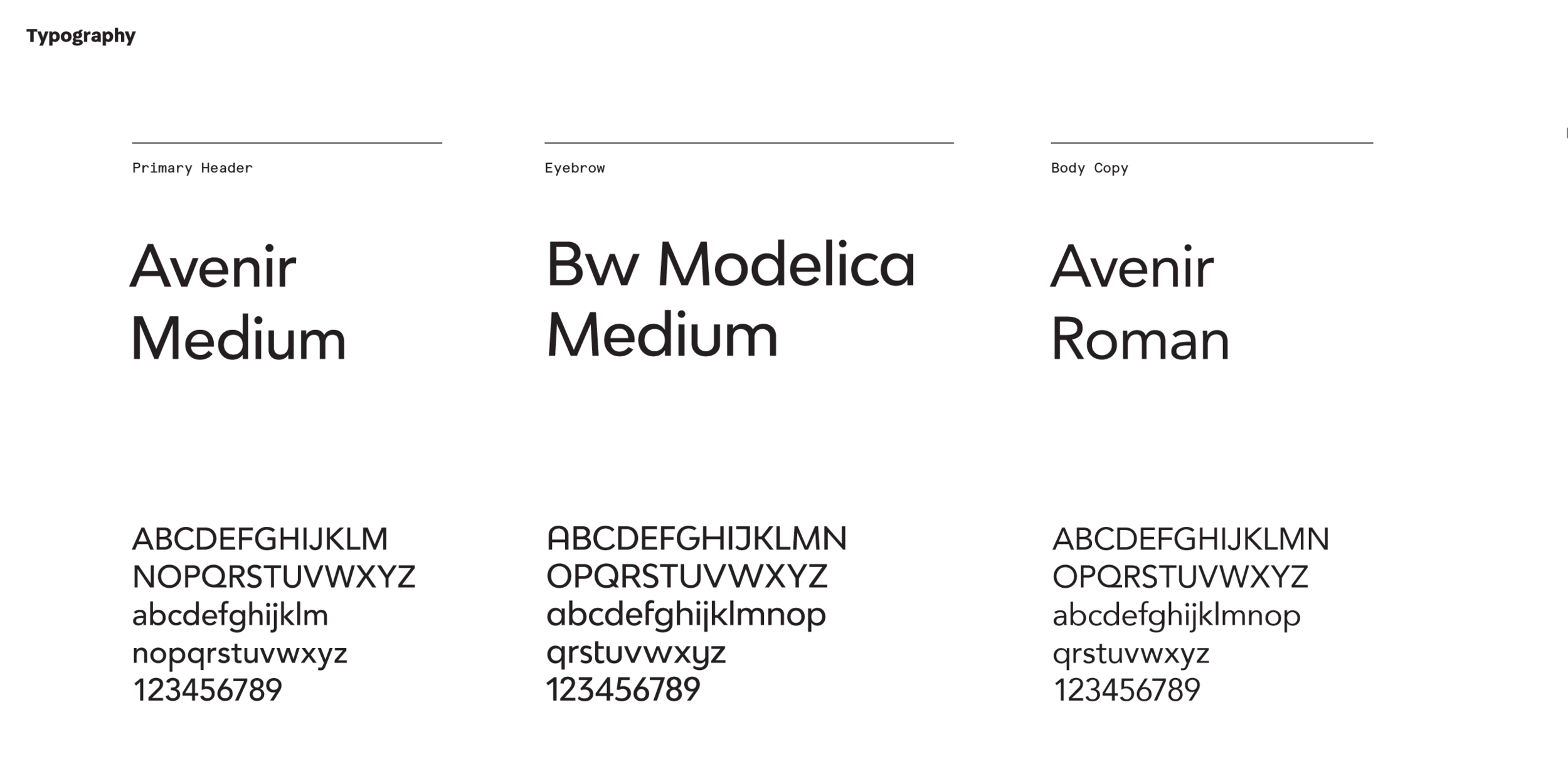 Typography

Primary Header

Avenir Medium

ABCDEFGHIJKLM
NOPQRSTUVWXYZ
abcdefghijklm
nopqrstuvwxyz
123456789

Eyebrow

Bw Modelica Medium

ABCDEFGHIJKLMN
OPQRSTUVWXYZ
abcdefghijklmnop
qrstuvwxyz
123456789

Body Copy

Avenir Roman

ABCDEFGHIJKLMN
OPQRSTUVWXYZ
abcdefghijklmnop
qrstuvwxyz
123456789